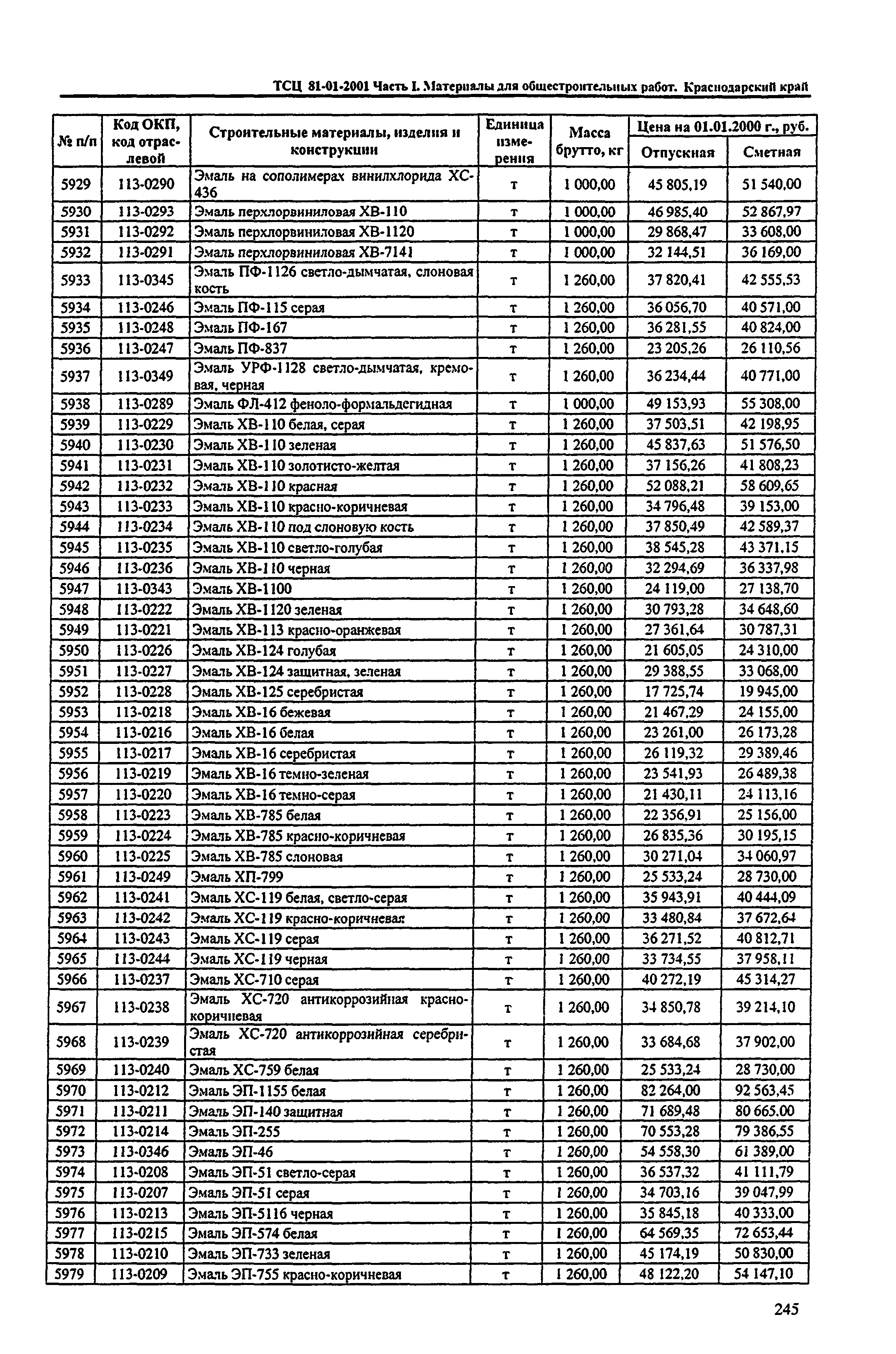 ТСЦ 81-01-2001 Часть I. Материалы для общестроительных работ. Краснодарский край

| № п/п | Код ОКП, код отраслевой | Строительные материалы, изделия и конструкции | Единица измерения | Масса брутто, кг | Цена на 01.01.2000 г., руб. Отпускная | Цена на 01.01.2000 г., руб. Сметная |
|---|---|---|---|---|---|---|
| 5929 | 113-0290 | Эмаль на сополимерах винилхлорида ХС-436 | т | 1 000,00 | 45 805,19 | 51 540,00 |
| 5930 | 113-0293 | Эмаль перхлорвиниловая ХВ-110 | т | 1 000,00 | 46 985,40 | 52 867,97 |
| 5931 | 113-0292 | Эмаль перхлорвиниловая ХВ-1120 | т | 1 000,00 | 29 868,47 | 33 608,00 |
| 5932 | 113-0291 | Эмаль перхлорвиниловая ХВ-7141 | т | 1 000,00 | 32 144,51 | 36 169,00 |
| 5933 | 113-0345 | Эмаль ПФ-1126 светло-дымчатая, слоновая кость | т | 1 260,00 | 37 820,41 | 42 555,53 |
| 5934 | 113-0246 | Эмаль ПФ-115 серая | т | 1 260,00 | 36 056,70 | 40 571,00 |
| 5935 | 113-0248 | Эмаль ПФ-167 | т | 1 260,00 | 36 281,55 | 40 824,00 |
| 5936 | 113-0247 | Эмаль ПФ-837 | т | 1 260,00 | 23 205,26 | 26 110,56 |
| 5937 | 113-0349 | Эмаль УРФ-1128 светло-дымчатая, кремовая, черная | т | 1 260,00 | 36 234,44 | 40 771,00 |
| 5938 | 113-0289 | Эмаль ФЛ-412 феноло-формальдегидная | т | 1 000,00 | 49 153,93 | 55 308,00 |
| 5939 | 113-0229 | Эмаль ХВ-110 белая, серая | т | 1 260,00 | 37 503,51 | 42 198,95 |
| 5940 | 113-0230 | Эмаль ХВ-110 зеленая | т | 1 260,00 | 45 837,63 | 51 576,50 |
| 5941 | 113-0231 | Эмаль ХВ-110 золотисто-желтая | т | 1 260,00 | 37 156,26 | 41 808,23 |
| 5942 | 113-0232 | Эмаль ХВ-110 красная | т | 1 260,00 | 52 088,21 | 58 609,65 |
| 5943 | 113-0233 | Эмаль ХВ-110 красно-коричневая | т | 1 260,00 | 34 796,48 | 39 153,00 |
| 5944 | 113-0234 | Эмаль ХВ-110 под слоновую кость | т | 1 260,00 | 37 850,49 | 42 589,37 |
| 5945 | 113-0235 | Эмаль ХВ-110 светло-голубая | т | 1 260,00 | 38 545,28 | 43 371,15 |
| 5946 | 113-0236 | Эмаль ХВ-110 черная | т | 1 260,00 | 32 294,69 | 36 337,98 |
| 5947 | 113-0343 | Эмаль ХВ-1100 | т | 1 260,00 | 24 119,00 | 27 138,70 |
| 5948 | 113-0222 | Эмаль ХВ-1120 зеленая | т | 1 260,00 | 30 793,28 | 34 648,60 |
| 5949 | 113-0221 | Эмаль ХВ-113 красно-оранжевая | т | 1 260,00 | 27 361,64 | 30 787,31 |
| 5950 | 113-0226 | Эмаль ХВ-124 голубая | т | 1 260,00 | 21 605,05 | 24 310,00 |
| 5951 | 113-0227 | Эмаль ХВ-124 защитная, зеленая | т | 1 260,00 | 29 388,55 | 33 068,00 |
| 5952 | 113-0228 | Эмаль ХВ-125 серебристая | т | 1 260,00 | 17 725,74 | 19 945,00 |
| 5953 | 113-0218 | Эмаль ХВ-16 бежевая | т | 1 260,00 | 21 467,29 | 24 155,00 |
| 5954 | 113-0216 | Эмаль ХВ-16 белая | т | 1 260,00 | 23 261,00 | 26 173,28 |
| 5955 | 113-0217 | Эмаль ХВ-16 серебристая | т | 1 260,00 | 26 119,32 | 29 389,46 |
| 5956 | 113-0219 | Эмаль ХВ-16 темно-зеленая | т | 1 260,00 | 23 541,93 | 26 489,38 |
| 5957 | 113-0220 | Эмаль ХВ-16 темно-серая | т | 1 260,00 | 21 430,11 | 24 113,16 |
| 5958 | 113-0223 | Эмаль ХВ-785 белая | т | 1 260,00 | 22 356,91 | 25 156,00 |
| 5959 | 113-0224 | Эмаль ХВ-785 красно-коричневая | т | 1 260,00 | 26 835,36 | 30 195,15 |
| 5960 | 113-0225 | Эмаль ХВ-785 слоновая | т | 1 260,00 | 30 271,04 | 34 060,97 |
| 5961 | 113-0249 | Эмаль ХП-799 | т | 1 260,00 | 25 533,24 | 28 730,00 |
| 5962 | 113-0241 | Эмаль ХС-119 белая, светло-серая | т | 1 260,00 | 35 943,91 | 40 444,09 |
| 5963 | 113-0242 | Эмаль ХС-119 красно-коричневая | т | 1 260,00 | 33 480,84 | 37 672,64 |
| 5964 | 113-0243 | Эмаль ХС-119 серая | т | 1 260,00 | 36 271,52 | 40 812,71 |
| 5965 | 113-0244 | Эмаль ХС-119 черная | т | 1 260,00 | 33 734,55 | 37 958,11 |
| 5966 | 113-0237 | Эмаль ХС-710 серая | т | 1 260,00 | 40 272,19 | 45 314,27 |
| 5967 | 113-0238 | Эмаль ХС-720 антикоррозийная красно-коричневая | т | 1 260,00 | 34 850,78 | 39 214,10 |
| 5968 | 113-0239 | Эмаль ХС-720 антикоррозийная серебристая | т | 1 260,00 | 33 684,68 | 37 902,00 |
| 5969 | 113-0240 | Эмаль ХС-759 белая | т | 1 260,00 | 25 533,24 | 28 730,00 |
| 5970 | 113-0212 | Эмаль ЭП-1155 белая | т | 1 260,00 | 82 264,00 | 92 563,45 |
| 5971 | 113-0211 | Эмаль ЭП-140 защитная | т | 1 260,00 | 71 689,48 | 80 665,00 |
| 5972 | 113-0214 | Эмаль ЭП-255 | т | 1 260,00 | 70 553,28 | 79 386,55 |
| 5973 | 113-0346 | Эмаль ЭП-46 | т | 1 260,00 | 54 558,30 | 61 389,00 |
| 5974 | 113-0208 | Эмаль ЭП-51 светло-серая | т | 1 260,00 | 36 537,32 | 41 111,79 |
| 5975 | 113-0207 | Эмаль ЭП-51 серая | т | 1 260,00 | 34 703,16 | 39 047,99 |
| 5976 | 113-0213 | Эмаль ЭП-5116 черная | т | 1 260,00 | 35 845,18 | 40 333,00 |
| 5977 | 113-0215 | Эмаль ЭП-574 белая | т | 1 260,00 | 64 569,35 | 72 653,44 |
| 5978 | 113-0210 | Эмаль ЭП-733 зеленая | т | 1 260,00 | 45 174,19 | 50 830,00 |
| 5979 | 113-0209 | Эмаль ЭП-755 красно-коричневая | т | 1 260,00 | 48 122,20 | 54 147,10 |

245